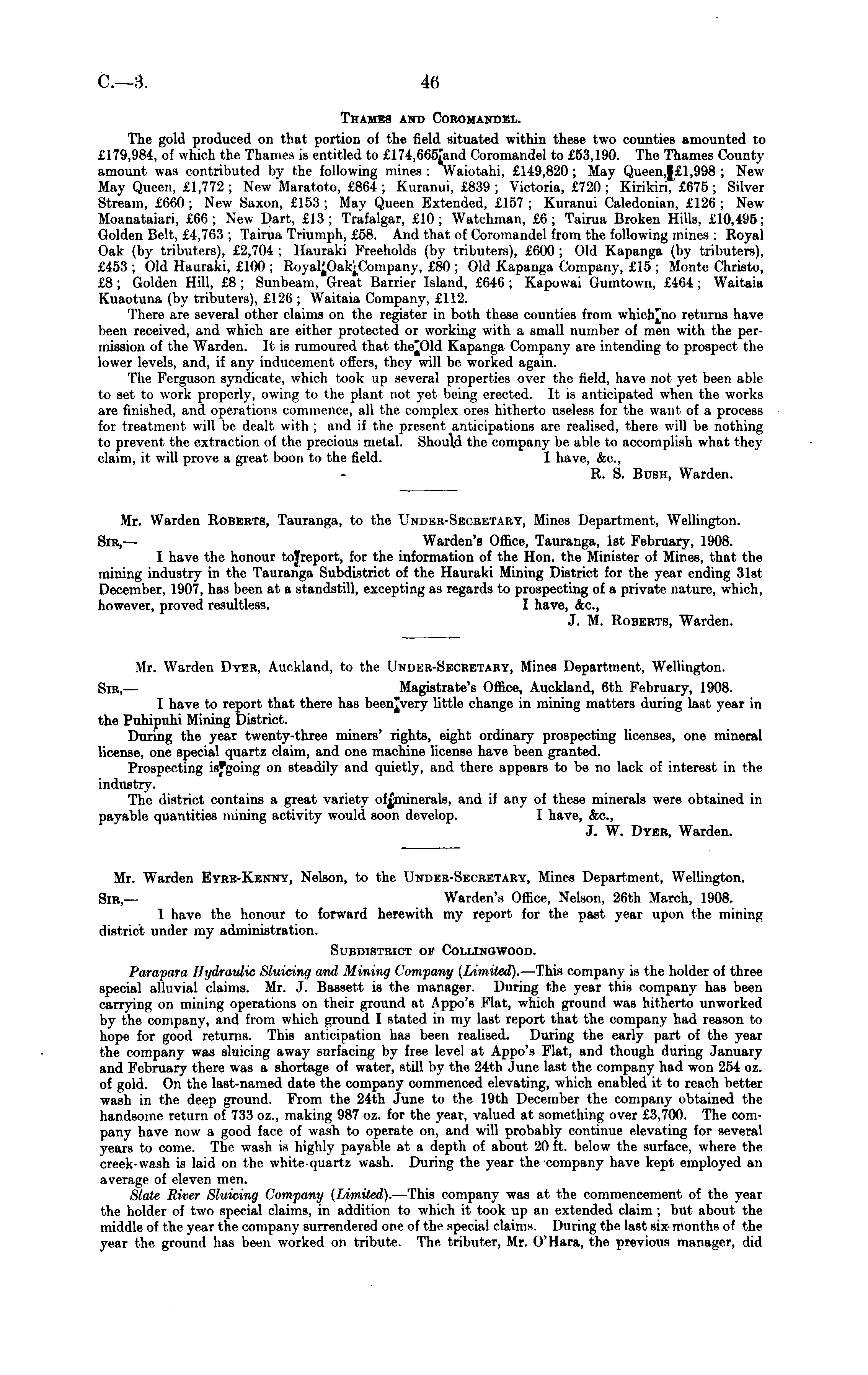 C.—3. 46

THAMES AND COROMANDEL.

The gold produced on that portion of the field situated within these two counties amounted to £179,984, of which the Thames is entitled to £174,665 and Coromandel to £53,190. The Thames County amount was contributed by the following mines: Waiotahi, £149,820; May Queen, £1,998; New May Queen, £1,772; New Maratoto, £864; Kuranui, £839; Victoria, £720; Kirikiri, £675; Silver Stream, £660; New Saxon, £153; May Queen Extended, £157; Kuranui Caledonian, £126; New Moanataiari, £66; New Dart, £13; Trafalgar, £10; Watchman, £6; Tairua Broken Hills, £10,495; Golden Belt, £4,763; Tairua Triumph, £58. And that of Coromandel from the following mines: Royal Oak (by tributers), £2,704; Hauraki Freeholds (by tributers), £600; Old Kapanga (by tributers), £453; Old Hauraki, £100; Royal Oak Company, £80; Old Kapanga Company, £15; Monte Christo, £8; Golden Hill, £8; Sunbeam, Great Barrier Island, £646; Kapowai Gumtown, £464; Waitaia Kuaotuna (by tributers), £126; Waitaia Company, £112.

There are several other claims on the register in both these counties from which no returns have been received, and which are either protected or working with a small number of men with the permission of the Warden. It is rumoured that the Old Kapanga Company are intending to prospect the lower levels, and, if any inducement offers, they will be worked again.

The Ferguson syndicate, which took up several properties over the field, have not yet been able to set to work properly, owing to the plant not yet being erected. It is anticipated when the works are finished, and operations commence, all the complex ores hitherto useless for the want of a process for treatment will be dealt with; and if the present anticipations are realised, there will be nothing to prevent the extraction of the precious metal. Should the company be able to accomplish what they claim, it will prove a great boon to the field. I have, &c.,

R. S. BUSH, Warden.

Mr. Warden ROBERTS, Tauranga, to the UNDER-SECRETARY, Mines Department, Wellington.

SIR,— Warden's Office, Tauranga, 1st February, 1908.

I have the honour to report, for the information of the Hon. the Minister of Mines, that the mining industry in the Tauranga Subdistrict of the Hauraki Mining District for the year ending 31st December, 1907, has been at a standstill, excepting as regards to prospecting of a private nature, which, however, proved resultless. I have, &c.,

J. M. ROBERTS, Warden.

Mr. Warden DYER, Auckland, to the UNDER-SECRETARY, Mines Department, Wellington.

SIR,— Magistrate's Office, Auckland, 6th February, 1908.

I have to report that there has been very little change in mining matters during last year in the Puhipuhi Mining District.

During the year twenty-three miners' rights, eight ordinary prospecting licenses, one mineral license, one special quartz claim, and one machine license have been granted.

Prospecting is going on steadily and quietly, and there appears to be no lack of interest in the industry.

The district contains a great variety of minerals, and if any of these minerals were obtained in payable quantities mining activity would soon develop. I have, &c.,

J. W. DYER, Warden.

Mr. Warden EYRE-KENNY, Nelson, to the UNDER-SECRETARY, Mines Department, Wellington.

SIR,— Warden's Office, Nelson, 26th March, 1908.

I have the honour to forward herewith my report for the past year upon the mining district under my administration.

SUBDISTRICT OF COLLINGWOOD.

Parapara Hydraulic Sluicing and Mining Company (Limited).—This company is the holder of three special alluvial claims. Mr. J. Bassett is the manager. During the year this company has been carrying on mining operations on their ground at Appo's Flat, which ground was hitherto unworked by the company, and from which ground I stated in my last report that the company had reason to hope for good returns. This anticipation has been realised. During the early part of the year the company was sluicing away surfacing by free level at Appo's Flat, and though during January and February there was a shortage of water, still by the 24th June last the company had won 254 oz. of gold. On the last-named date the company commenced elevating, which enabled it to reach better wash in the deep ground. From the 24th June to the 19th December the company obtained the handsome return of 733 oz., making 987 oz. for the year, valued at something over £3,700. The company have now a good face of wash to operate on, and will probably continue elevating for several years to come. The wash is highly payable at a depth of about 20 ft. below the surface, where the creek-wash is laid on the white-quartz wash. During the year the company have kept employed an average of eleven men.

Slate River Sluicing Company (Limited).—This company was at the commencement of the year the holder of two special claims, in addition to which it took up an extended claim; but about the middle of the year the company surrendered one of the special claims. During the last six months of the year the ground has been worked on tribute. The tributer, Mr. O'Hara, the previous manager, did